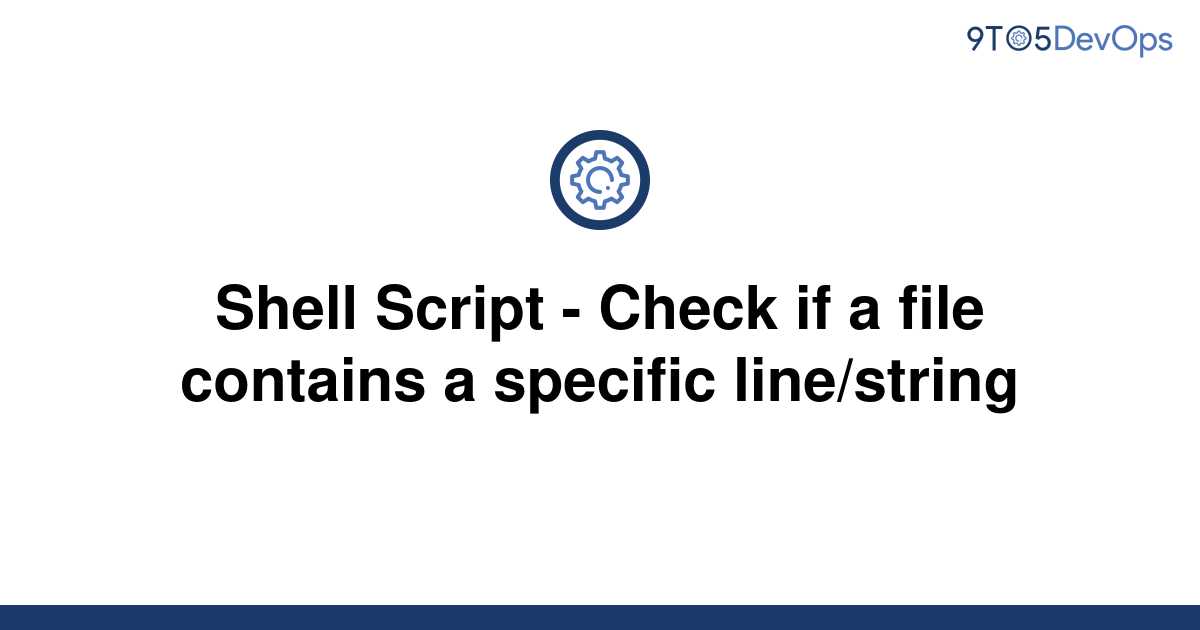 9TO5DevOps

Shell Script - Check if a file contains a specific line/string